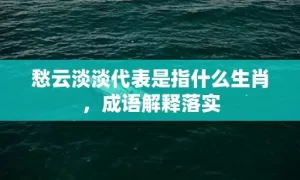 愁云淡淡代表是指什么生肖，成语解释落实